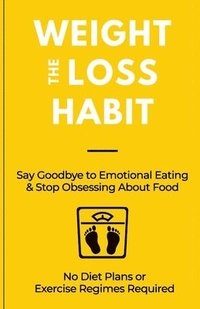 WEIGHT
THE LOSS
HABIT

Say Goodbye to Emotional Eating & Stop Obsessing About Food

No Diet Plans or Exercise Regimes Required